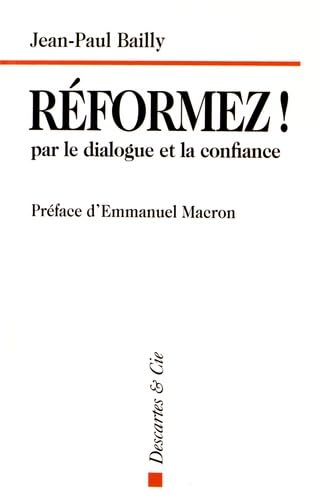 Jean-Paul Bailly

RÉFORMEZ !
par le dialogue et la confiance

Préface d'Emmanuel Macron

Descartes & Cie